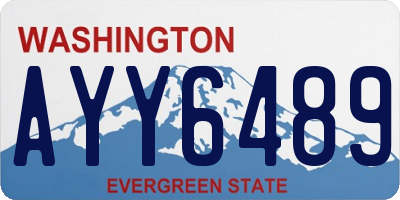 WASHINGTON
AYY6489
EVERGREEN STATE